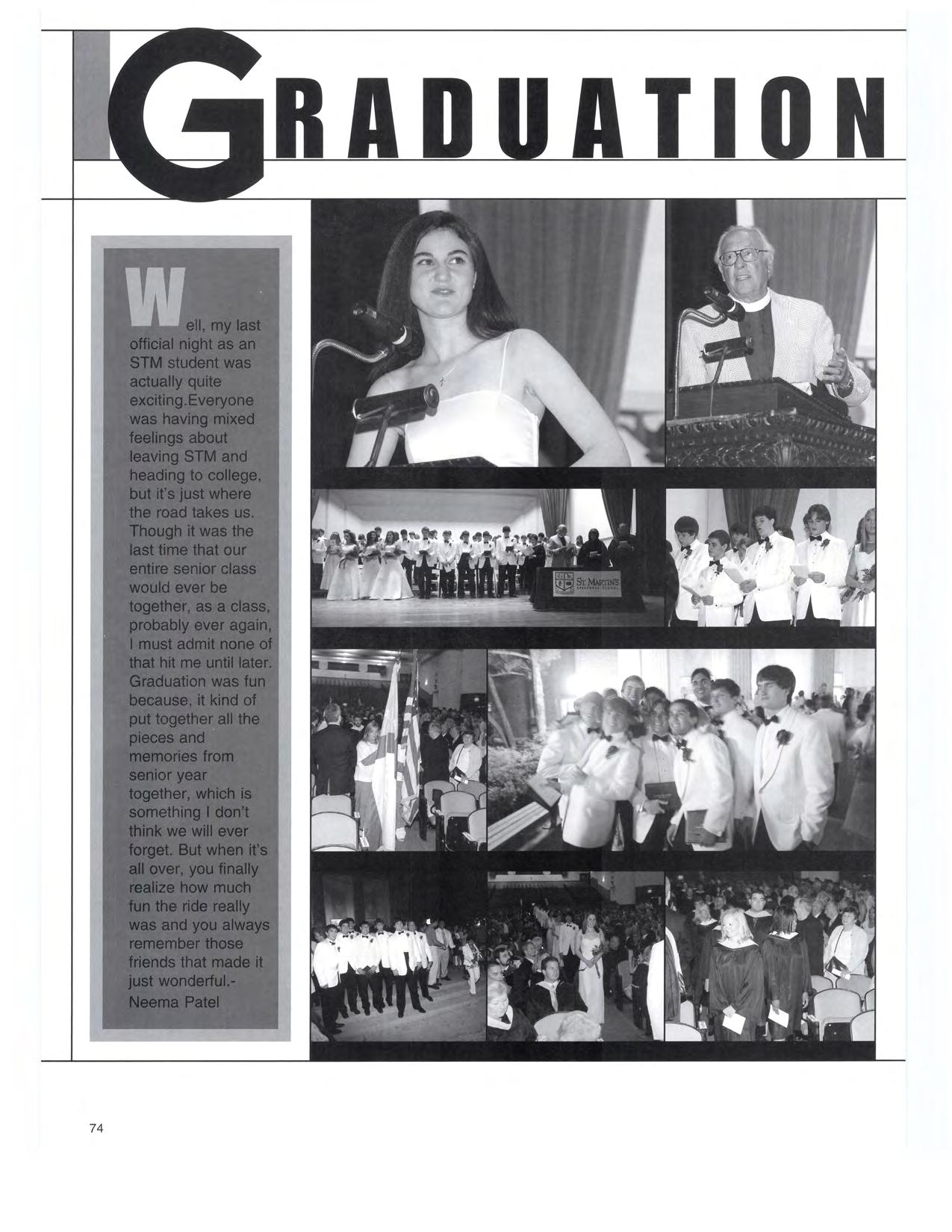 GRADUATION

Well, my last official night as an STM student was actually quite exciting.Everyone was having mixed feelings about leaving STM and heading to college, but it's just where the road takes us. Though it was the last time that our entire senior class would ever be together, as a class, probably ever again, I must admit none of that hit me until later. Graduation was fun because, it kind of put together all the pieces and memories from senior year together, which is something I don't think we will ever forget. But when it's all over, you finally realize how much fun the ride really was and you always remember those friends that made it just wonderful.- Neema Patel

ST. MARTIN'S

74